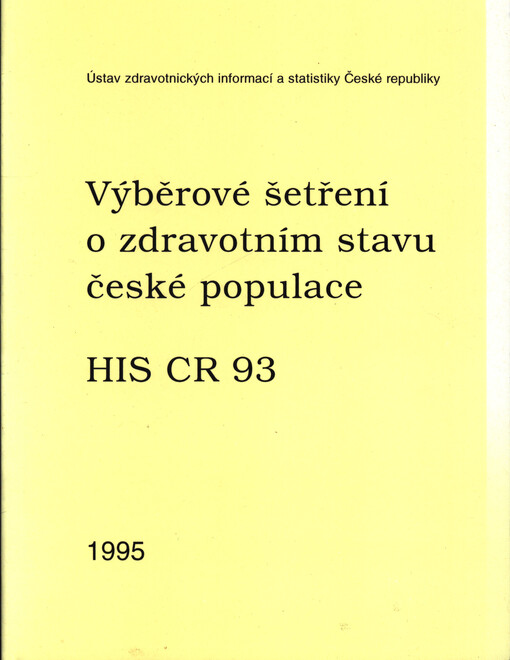 Ústav zdravotnických informací a statistiky České republiky

Výběrové šetření o zdravotním stavu české populace

HIS CR 93

1995